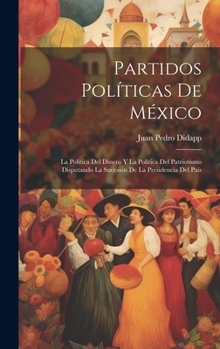 Partidos Políticas De México

Juan Pedro Didapp

La Política Del Dinero Y La Política Del Patriotismo Disputando La Sucesión De La Presidencia Del País